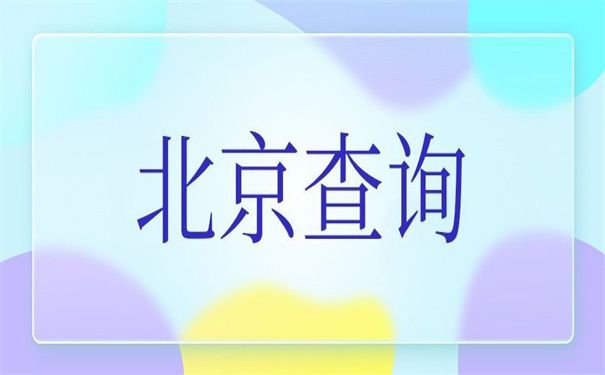 北京查询